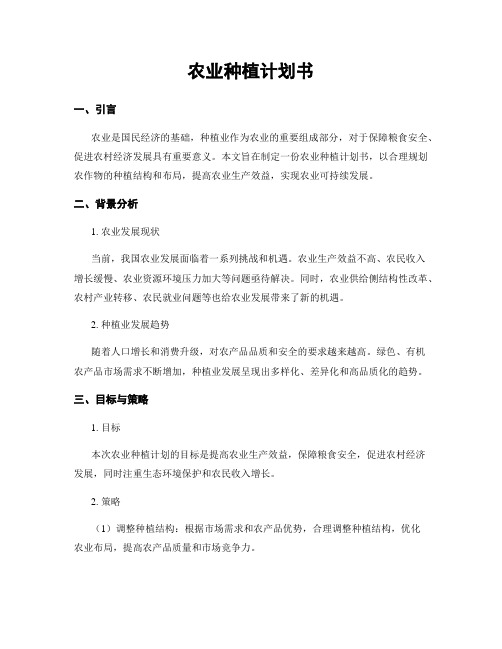 农业种植计划书

一、引言

农业是国民经济的基础，种植业作为农业的重要组成部分，对于保障粮食安全、促进农村经济发展具有重要意义。本文旨在制定一份农业种植计划书，以合理规划农作物的种植结构和布局，提高农业生产效益，实现农业可持续发展。

二、背景分析

1. 农业发展现状

当前，我国农业发展面临着一系列挑战和机遇。农业生产效益不高、农民收入增长缓慢、农业资源环境压力加大等问题亟待解决。同时，农业供给侧结构性改革、农村产业转移、农民就业问题等也给农业发展带来了新的机遇。

2. 种植业发展趋势

随着人口增长和消费升级，对农产品品质和安全的要求越来越高。绿色、有机农产品市场需求不断增加，种植业发展呈现出多样化、差异化和高品质化的趋势。

三、目标与策略

1. 目标

本次农业种植计划的目标是提高农业生产效益，保障粮食安全，促进农村经济发展，同时注重生态环境保护和农民收入增长。

2. 策略

（1）调整种植结构：根据市场需求和农产品优势，合理调整种植结构，优化农业布局，提高农产品质量和市场竞争力。